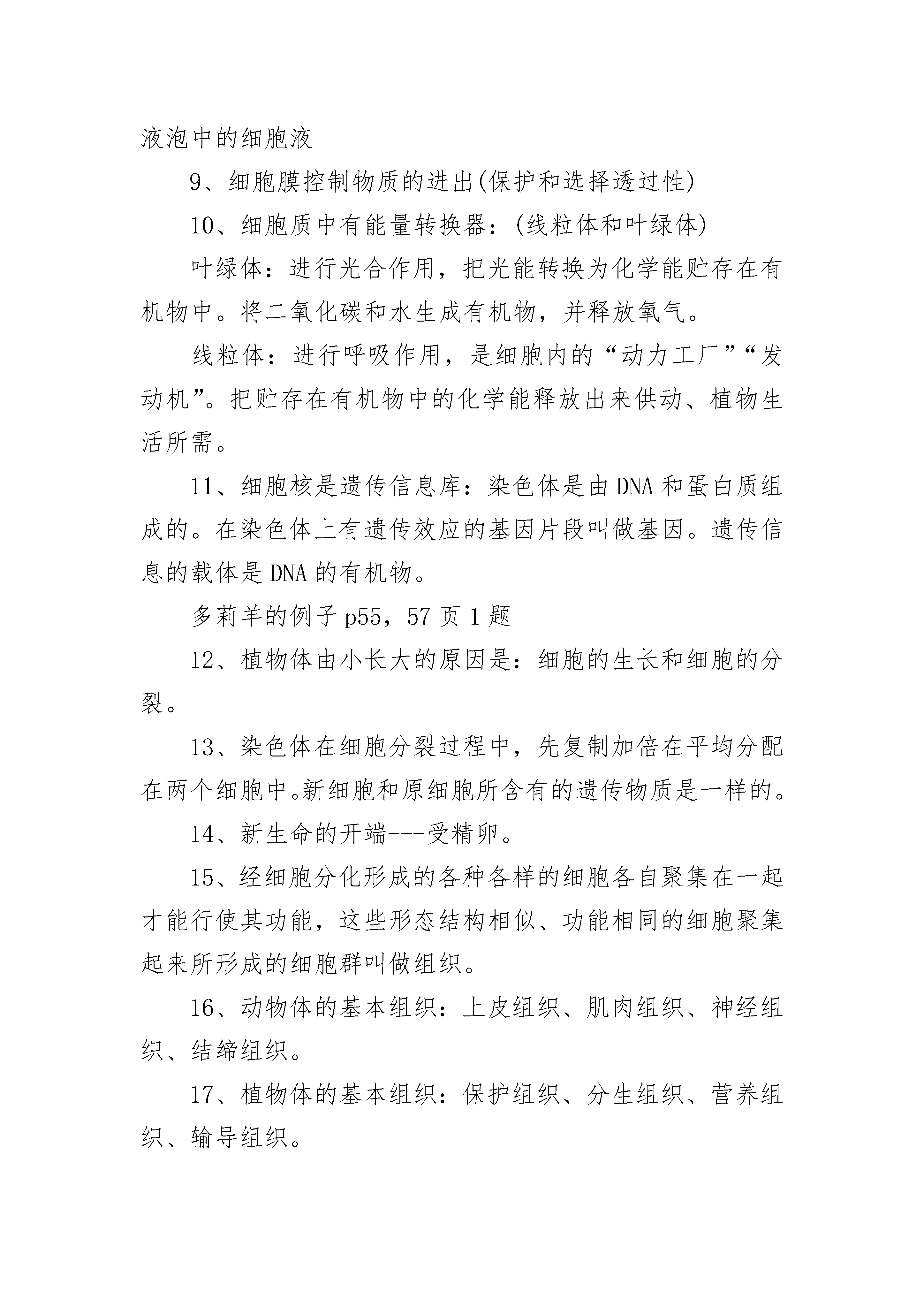 液泡中的细胞液

9、细胞膜控制物质的进出(保护和选择透过性)

10、细胞质中有能量转换器：(线粒体和叶绿体)

叶绿体：进行光合作用，把光能转换为化学能贮存在有机物中。将二氧化碳和水生成有机物，并释放氧气。

线粒体：进行呼吸作用，是细胞内的“动力工厂”“发动机”。把贮存在有机物中的化学能释放出来供动、植物生活所需。

11、细胞核是遗传信息库：染色体是由DNA和蛋白质组成的。在染色体上有遗传效应的基因片段叫做基因。遗传信息的载体是DNA的有机物。

多莉羊的例子p55，57页1题

12、植物体由小长大的原因是：细胞的生长和细胞的分裂。

13、染色体在细胞分裂过程中，先复制加倍在平均分配在两个细胞中。新细胞和原细胞所含有的遗传物质是一样的。

14、新生命的开端---受精卵。

15、经细胞分化形成的各种各样的细胞各自聚集在一起才能行使其功能，这些形态结构相似、功能相同的细胞聚集起来所形成的细胞群叫做组织。

16、动物体的基本组织：上皮组织、肌肉组织、神经组织、结缔组织。

17、植物体的基本组织：保护组织、分生组织、营养组织、输导组织。